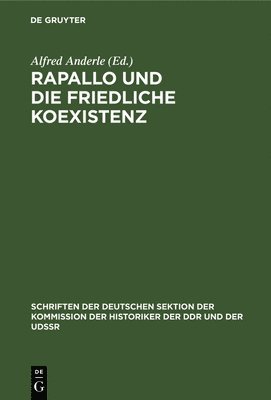 DE GRUYTER

Alfred Anderle (Ed.)

RAPALLO UND DIE FRIEDLICHE KOEXISTENZ

SCHRIFTEN DER DEUTSCHEN SEKTION DER KOMMISSION DER HISTORIKER DER DDR UND DER UDSSR

DE G